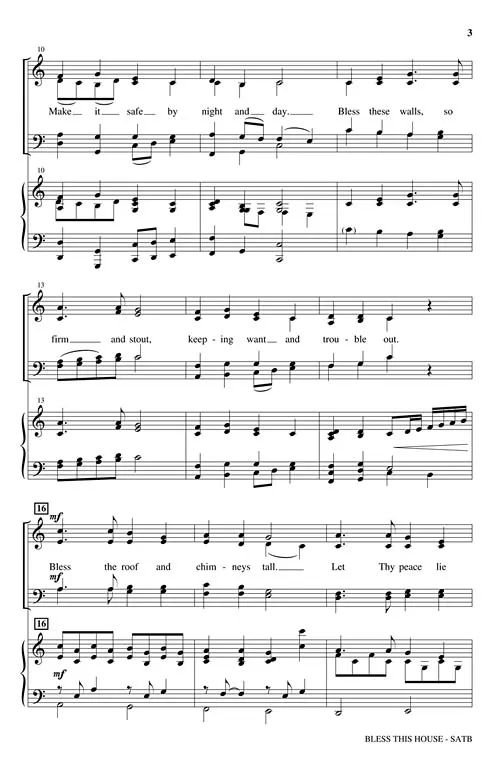 3

10

Make it safe by night and day. Bless these walls, so

10

13

firm and stout, keep-ing want and trou-ble out.

13

16

mf

Bless the roof and chim-neys tall. Let Thy peace lie

mf

16

mf

BLESS THIS HOUSE - SATB